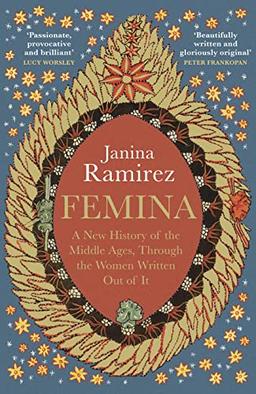 'Passionate, provocative and brilliant'
LUCY WORSLEY

'Beautifully written and gloriously original'
PETER FRANKOPAN

Janina Ramirez

FEMINA

A New History of the Middle Ages, Through the Women Written Out of It